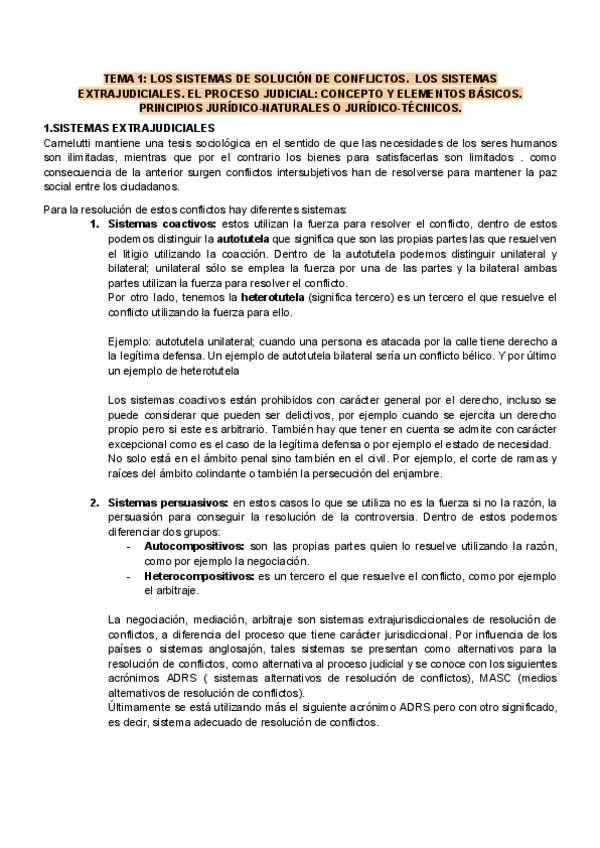 TEMA 1: LOS SISTEMAS DE SOLUCIÓN DE CONFLICTOS. LOS SISTEMAS EXTRAJUDICIALES. EL PROCESO JUDICIAL: CONCEPTO Y ELEMENTOS BÁSICOS. PRINCIPIOS JURÍDICO-NATURALES O JURÍDICO-TÉCNICOS.

1.SISTEMAS EXTRAJUDICIALES

Carnelutti mantiene una tesis sociológica en el sentido de que las necesidades de los seres humanos son ilimitadas, mientras que por el contrario los bienes para satisfacerlas son limitados . como consecuencia de la anterior surgen conflictos intersubjetivos han de resolverse para mantener la paz social entre los ciudadanos.

Para la resolución de estos conflictos hay diferentes sistemas:

1. Sistemas coactivos: estos utilizan la fuerza para resolver el conflicto, dentro de estos podemos distinguir la autotutela que significa que son las propias partes las que resuelven el litigio utilizando la coacción. Dentro de la autotutela podemos distinguir unilateral y bilateral; unilateral sólo se emplea la fuerza por una de las partes y la bilateral ambas partes utilizan la fuerza para resolver el conflicto.
Por otro lado, tenemos la heterotutela (significa tercero) es un tercero el que resuelve el conflicto utilizando la fuerza para ello.

Ejemplo: autotutela unilateral; cuando una persona es atacada por la calle tiene derecho a la legítima defensa. Un ejemplo de autotutela bilateral sería un conflicto bélico. Y por último un ejemplo de heterotutela

Los sistemas coactivos están prohibidos con carácter general por el derecho, incluso se puede considerar que pueden ser delictivos, por ejemplo cuando se ejercita un derecho propio pero si este es arbitrario. También hay que tener en cuenta se admite con carácter excepcional como es el caso de la legítima defensa o por ejemplo el estado de necesidad. No solo está en el ámbito penal sino también en el civil. Por ejemplo, el corte de ramas y raíces del ámbito colindante o también la persecución del enjambre.

2. Sistemas persuasivos: en estos casos lo que se utiliza no es la fuerza si no la razón, la persuasión para conseguir la resolución de la controversia. Dentro de estos podemos diferenciar dos grupos:
- Autocompositivos: son las propias partes quien lo resuelve utilizando la razón, como por ejemplo la negociación.
- Heterocompositivos: es un tercero el que resuelve el conflicto, como por ejemplo el arbitraje.

La negociación, mediación, arbitraje son sistemas extrajurisdiccionales de resolución de conflictos, a diferencia del proceso que tiene carácter jurisdiccional. Por influencia de los países o sistemas anglosajón, tales sistemas se presentan como alternativos para la resolución de conflictos, como alternativa al proceso judicial y se conoce con los siguientes acrónimos ADRS ( sistemas alternativos de resolución de conflictos), MASC (medios alternativos de resolución de conflictos).
Últimamente se está utilizando más el siguiente acrónimo ADRS pero con otro significado, es decir, sistema adecuado de resolución de conflictos.